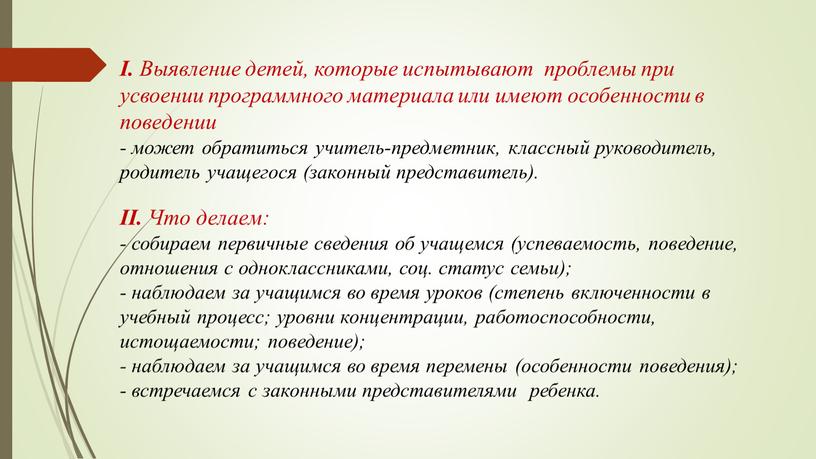 I. Выявление детей, которые испытывают проблемы при усвоении программного материала или имеют особенности в поведении
- может обратиться учитель-предметник, классный руководитель, родитель учащегося (законный представитель).

II. Что делаем:
- собираем первичные сведения об учащемся (успеваемость, поведение, отношения с одноклассниками, соц. статус семьи);
- наблюдаем за учащимся во время уроков (степень включенности в учебный процесс; уровни концентрации, работоспособности, истощаемости; поведение);
- наблюдаем за учащимся во время перемены (особенности поведения);
- встречаемся с законными представителями ребенка.